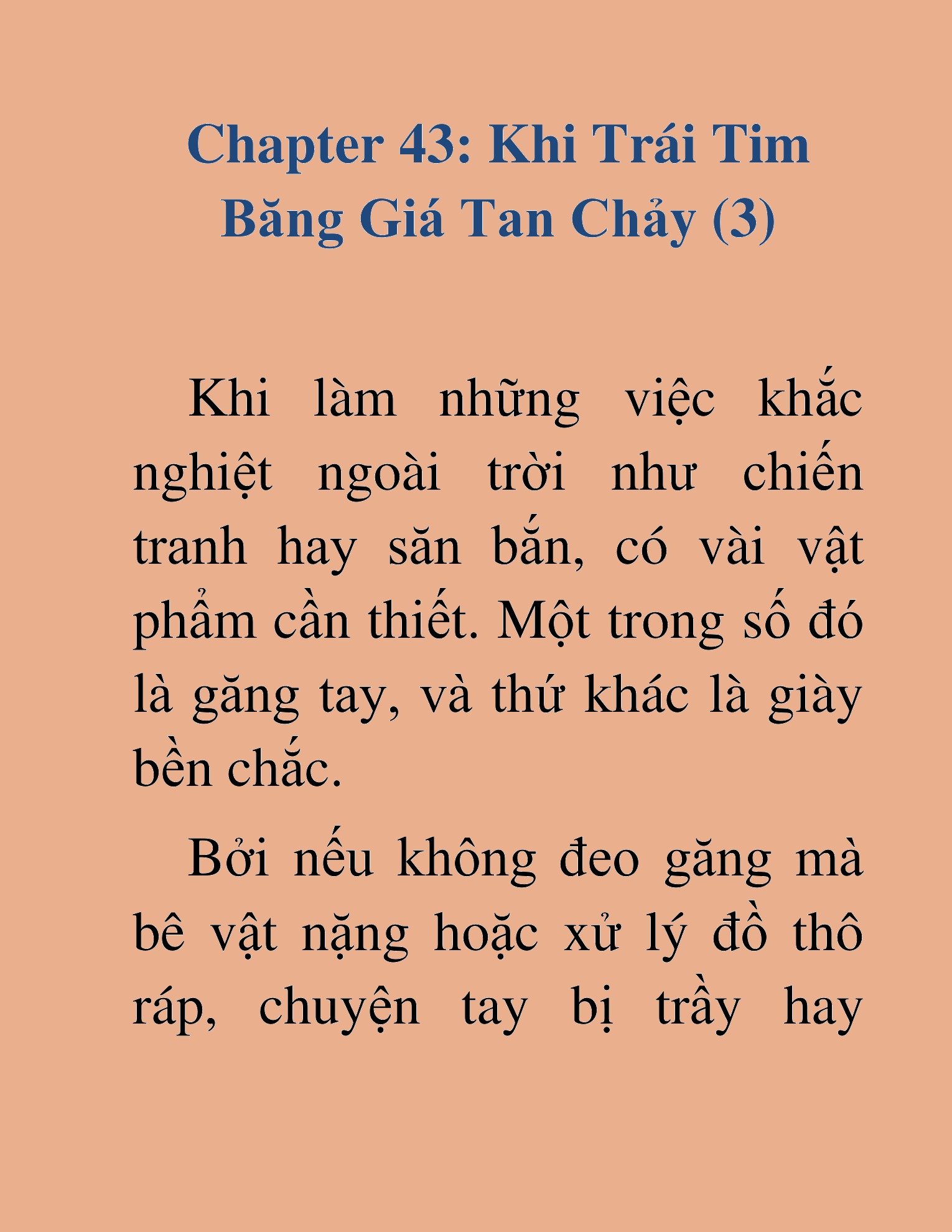 Chapter 43: Khi Trái Tim Băng Giá Tan Chảy (3)

Khi làm những việc khắc nghiệt ngoài trời như chiến tranh hay săn bắn, có vài vật phẩm cần thiết. Một trong số đó là găng tay, và thứ khác là giày bền chắc.

Bởi nếu không đeo găng mà bê vật nặng hoặc xử lý đồ thô ráp, chuyện tay bị trầy hay